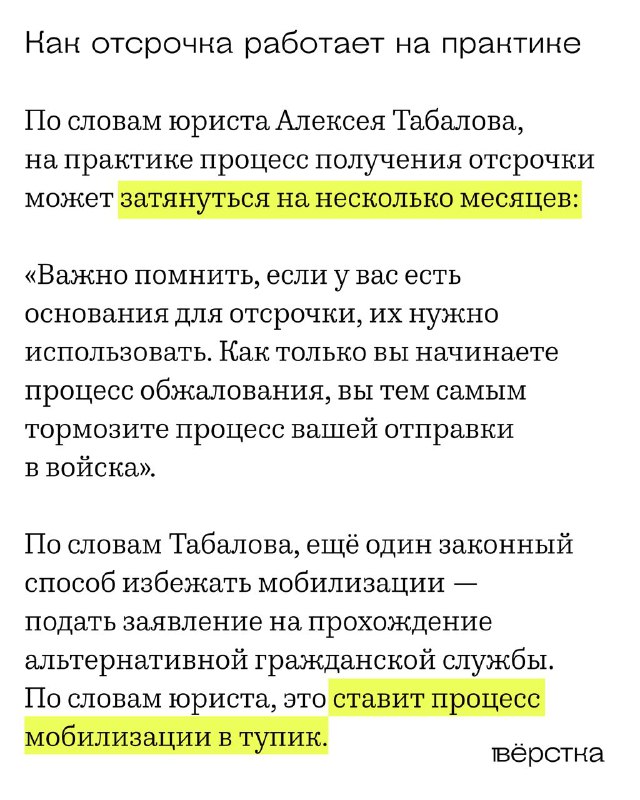 Как отсрочка работает на практике

По словам юриста Алексея Табалова, на практике процесс получения отсрочки может затянуться на несколько месяцев:

«Важно помнить, если у вас есть основания для отсрочки, их нужно использовать. Как только вы начинаете процесс обжалования, вы тем самым тормозите процесс вашей отправки в войска».

По словам Табалова, ещё один законный способ избежать мобилизации — подать заявление на прохождение альтернативной гражданской службы. По словам юриста, это ставит процесс мобилизации в тупик.

вёрстка